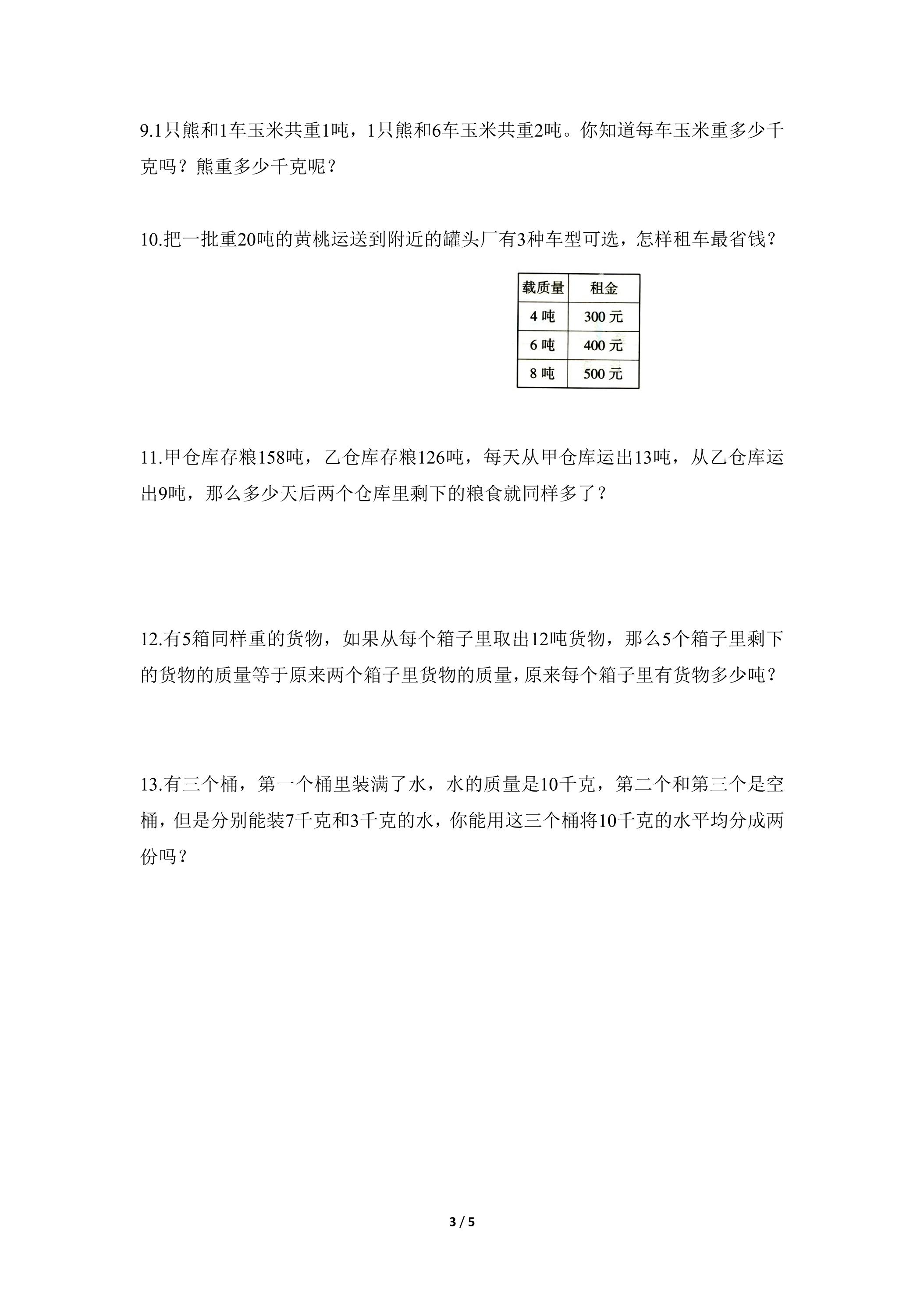 9.1只熊和1车玉米共重1吨，1只熊和6车玉米共重2吨。你知道每车玉米重多少千克吗？熊重多少千克呢？

10.把一批重20吨的黄桃运送到附近的罐头厂有3种车型可选，怎样租车最省钱？

| 载质量 | 租金 |
|---|---|
| 4吨 | 300元 |
| 6吨 | 400元 |
| 8吨 | 500元 |

11.甲仓库存粮158吨，乙仓库存粮126吨，每天从甲仓库运出13吨，从乙仓库运出9吨，那么多少天后两个仓库里剩下的粮食就同样多了？

12.有5箱同样重的货物，如果从每个箱子里取出12吨货物，那么5个箱子里剩下的货物的质量等于原来两个箱子里货物的质量，原来每个箱子里有货物多少吨？

13.有三个桶，第一个桶里装满了水，水的质量是10千克，第二个和第三个是空桶，但是分别能装7千克和3千克的水，你能用这三个桶将10千克的水平均分成两份吗？

3 / 5